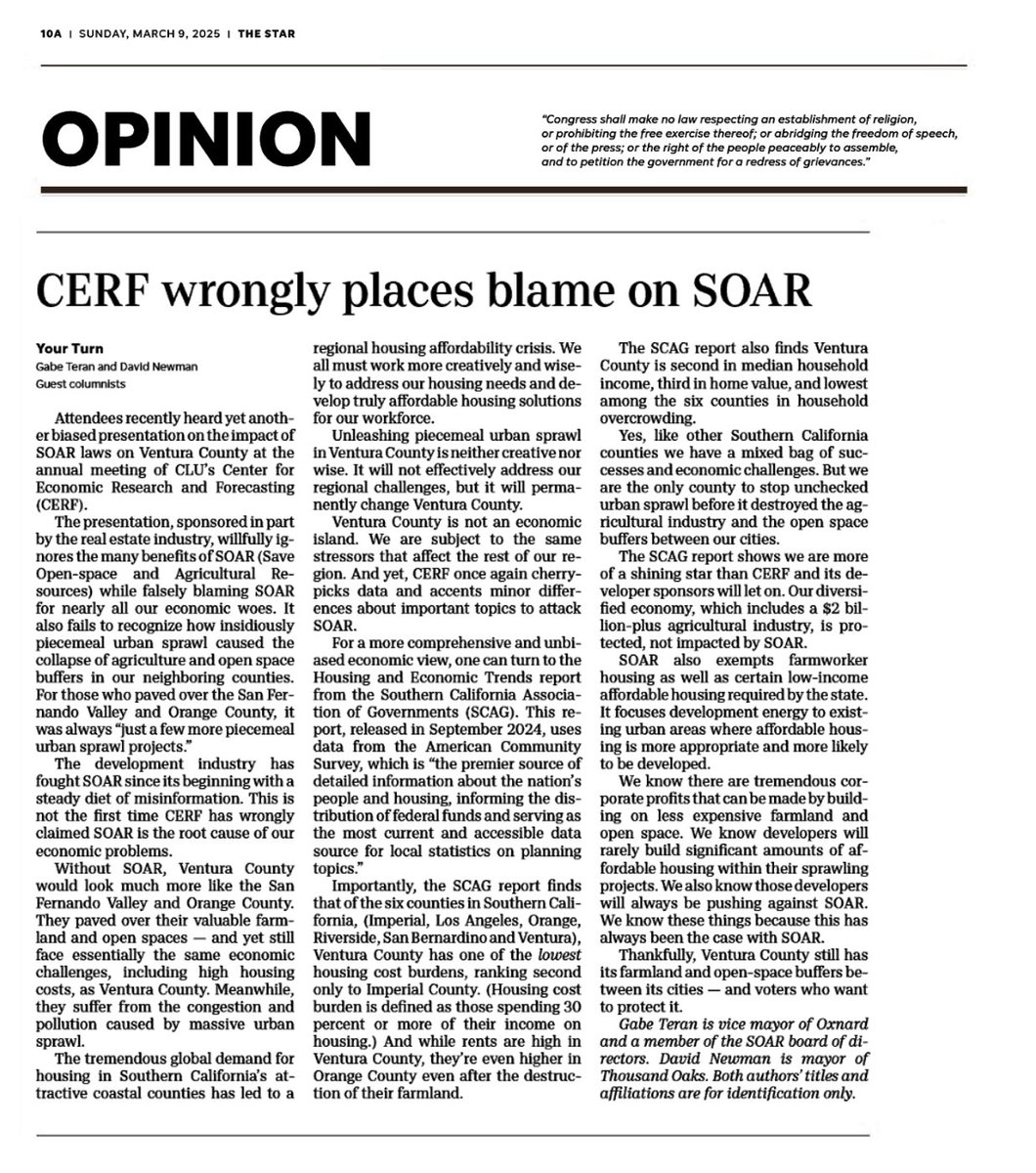 10A | SUNDAY, MARCH 9, 2025 | THE STAR

OPINION

"Congress shall make no law respecting an establishment of religion, or prohibiting the free exercise thereof; or abridging the freedom of speech, or of the press; or the right of the people peaceably to assemble, and to petition the government for a redress of grievances."

CERF wrongly places blame on SOAR

Your Turn
Gabe Teran and David Newman
Guest columnists

Attendees recently heard yet another biased presentation on the impact of SOAR laws on Ventura County at the annual meeting of CLU's Center for Economic Research and Forecasting (CERF).

The presentation, sponsored in part by the real estate industry, willfully ignores the many benefits of SOAR (Save Open-space and Agricultural Resources) while falsely blaming SOAR for nearly all our economic woes. It also fails to recognize how insidiously piecemeal urban sprawl caused the collapse of agriculture and open space buffers in our neighboring counties. For those who paved over the San Fernando Valley and Orange County, it was always "just a few more piecemeal urban sprawl projects."

The development industry has fought SOAR since its beginning with a steady diet of misinformation. This is not the first time CERF has wrongly claimed SOAR is the root cause of our economic problems.

Without SOAR, Ventura County would look much more like the San Fernando Valley and Orange County. They paved over their valuable farmland and open spaces — and yet still face essentially the same economic challenges, including high housing costs, as Ventura County. Meanwhile, they suffer from the congestion and pollution caused by massive urban sprawl.

The tremendous global demand for housing in Southern California's attractive coastal counties has led to a regional housing affordability crisis. We all must work more creatively and wisely to address our housing needs and develop truly affordable housing solutions for our workforce.

Unleashing piecemeal urban sprawl in Ventura County is neither creative nor wise. It will not effectively address our regional challenges, but it will permanently change Ventura County.

Ventura County is not an economic island. We are subject to the same stressors that affect the rest of our region. And yet, CERF once again cherry-picks data and accents minor differences about important topics to attack SOAR.

For a more comprehensive and unbiased economic view, one can turn to the Housing and Economic Trends report from the Southern California Association of Governments (SCAG). This report, released in September 2024, uses data from the American Community Survey, which is "the premier source of detailed information about the nation's people and housing, informing the distribution of federal funds and serving as the most current and accessible data source for local statistics on planning topics."

Importantly, the SCAG report finds that of the six counties in Southern California, (Imperial, Los Angeles, Orange, Riverside, San Bernardino and Ventura), Ventura County has one of the lowest housing cost burdens, ranking second only to Imperial County. (Housing cost burden is defined as those spending 30 percent or more of their income on housing.) And while rents are high in Ventura County, they're even higher in Orange County even after the destruction of their farmland.

The SCAG report also finds Ventura County is second in median household income, third in home value, and lowest among the six counties in household overcrowding.

Yes, like other Southern California counties we have a mixed bag of successes and economic challenges. But we are the only county to stop unchecked urban sprawl before it destroyed the agricultural industry and the open space buffers between our cities.

The SCAG report shows we are more of a shining star than CERF and its developer sponsors will let on. Our diversified economy, which includes a $2 billion-plus agricultural industry, is protected, not impacted by SOAR.

SOAR also exempts farmworker housing as well as certain low-income affordable housing required by the state. It focuses development energy to existing urban areas where affordable housing is more appropriate and more likely to be developed.

We know there are tremendous corporate profits that can be made by building on less expensive farmland and open space. We know developers will rarely build significant amounts of affordable housing within their sprawling projects. We also know those developers will always be pushing against SOAR. We know these things because this has always been the case with SOAR.

Thankfully, Ventura County still has its farmland and open-space buffers between its cities — and voters who want to protect it.

Gabe Teran is vice mayor of Oxnard and a member of the SOAR board of directors. David Newman is mayor of Thousand Oaks. Both authors' titles and affiliations are for identification only.